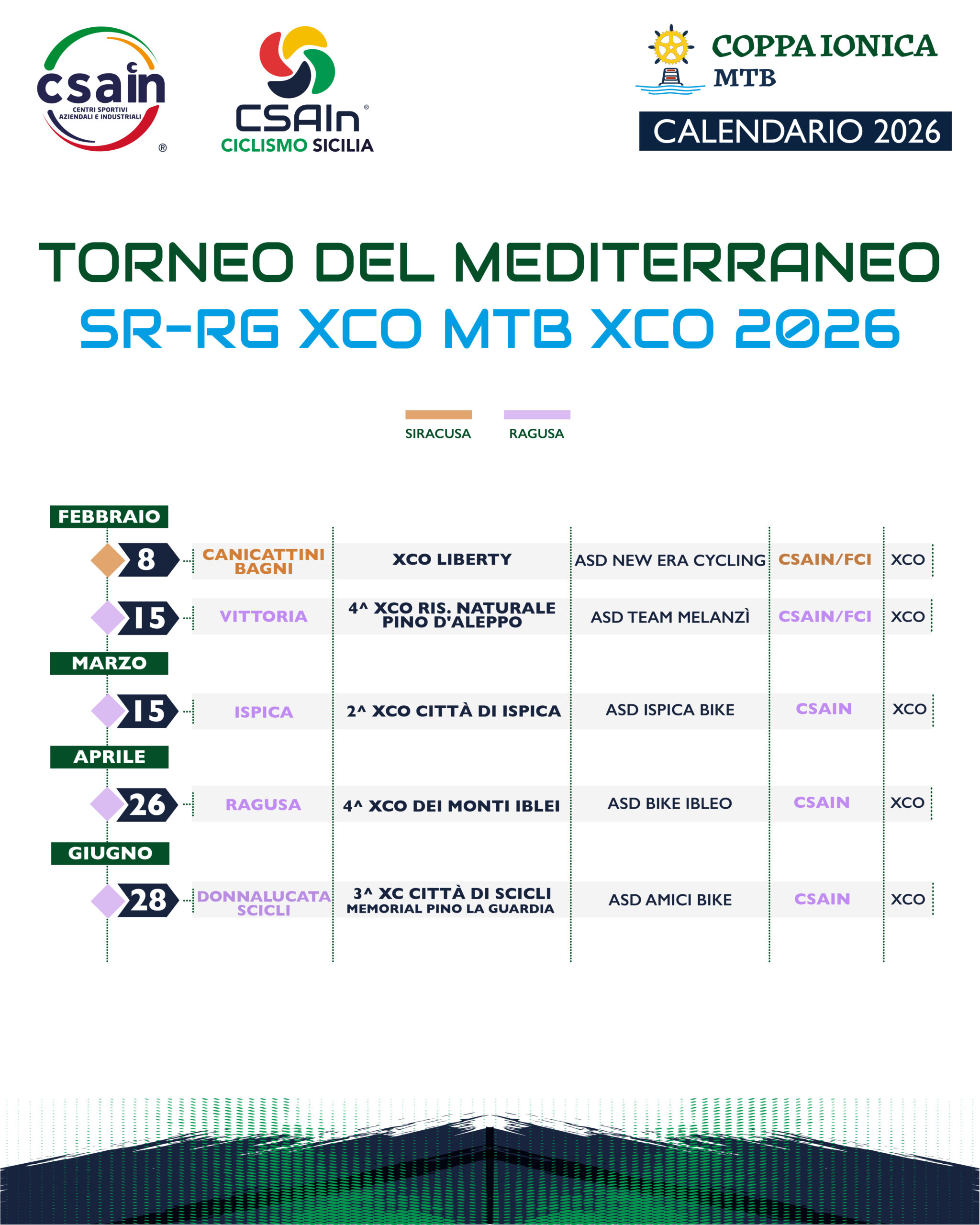 csain
CENTRI SPORTIVI AZIENDALI E INDUSTRIALI
®

CSAIn®
CICLISMO SICILIA

COPPA IONICA
MTB

CALENDARIO 2026

TORNEO DEL MEDITERRANEO
SR-RG XCO MTB XCO 2026

SIRACUSA RAGUSA

FEBBRAIO

8 CANICATTINI BAGNI XCO LIBERTY ASD NEW ERA CYCLING CSAIN/FCI XCO

15 VITTORIA 4^ XCO RIS. NATURALE PINO D'ALEPPO ASD TEAM MELANZÌ CSAIN/FCI XCO

MARZO

15 ISPICA 2^ XCO CITTÀ DI ISPICA ASD ISPICA BIKE CSAIN XCO

APRILE

26 RAGUSA 4^ XCO DEI MONTI IBLEI ASD BIKE IBLEO CSAIN XCO

GIUGNO

28 DONNALUCATA SCICLI 3^ XC CITTÀ DI SCICLI MEMORIAL PINO LA GUARDIA ASD AMICI BIKE CSAIN XCO